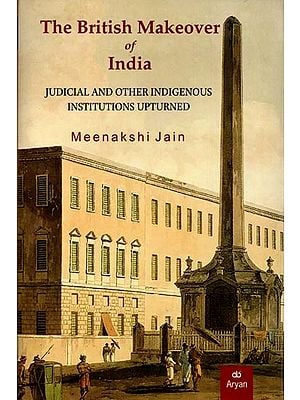 The British Makeover
of
India

JUDICIAL AND OTHER INDIGENOUS INSTITUTIONS UPTURNED

Meenakshi Jain

Aryan